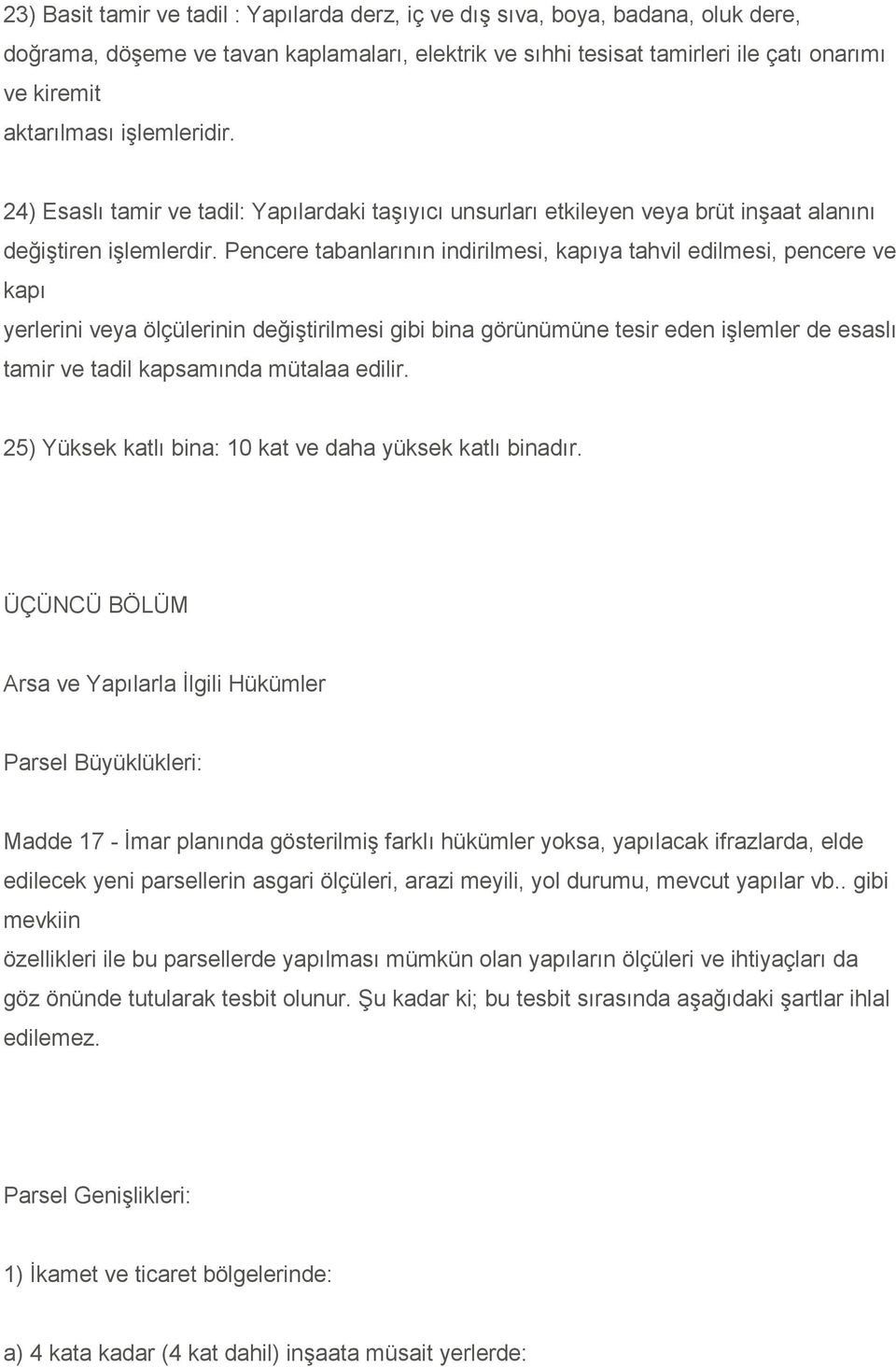 23) Basit tamir ve tadil : Yapılarda derz, iç ve dış sıva, boya, badana, oluk dere, doğrama, döşeme ve tavan kaplamaları, elektrik ve sıhhi tesisat tamirleri ile çatı onarımı ve kiremit aktarılması işlemleridir.

24) Esaslı tamir ve tadil: Yapılardaki taşıyıcı unsurları etkileyen veya brüt inşaat alanını değiştiren işlemlerdir. Pencere tabanlarının indirilmesi, kapıya tahvil edilmesi, pencere ve kapı yerlerini veya ölçülerinin değiştirilmesi gibi bina görünümüne tesir eden işlemler de esaslı tamir ve tadil kapsamında mütalaa edilir.

25) Yüksek katlı bina: 10 kat ve daha yüksek katlı binadır.

ÜÇÜNCÜ BÖLÜM

Arsa ve Yapılarla İlgili Hükümler

Parsel Büyüklükleri:

Madde 17 - İmar planında gösterilmiş farklı hükümler yoksa, yapılacak ifrazlarda, elde edilecek yeni parsellerin asgari ölçüleri, arazi meyili, yol durumu, mevcut yapılar vb.. gibi mevkiin özellikleri ile bu parsellerde yapılması mümkün olan yapıların ölçüleri ve ihtiyaçları da göz önünde tutularak tesbit olunur. Şu kadar ki; bu tesbit sırasında aşağıdaki şartlar ihlal edilemez.

Parsel Genişlikleri:

1) İkamet ve ticaret bölgelerinde:

a) 4 kata kadar (4 kat dahil) inşaata müsait yerlerde: